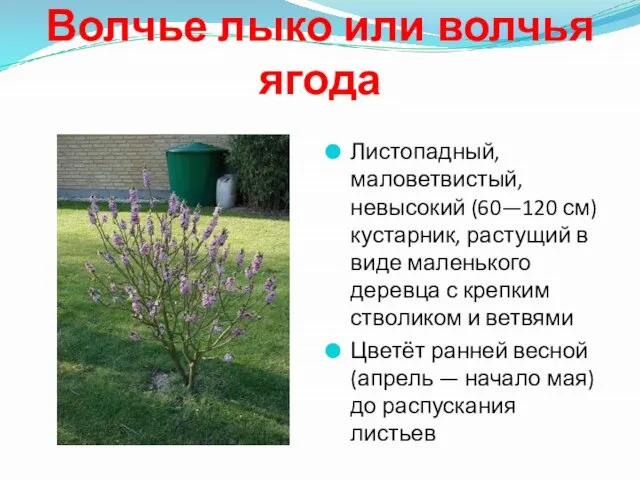 Волчье лыко или волчья ягода

Листопадный, маловетвистый, невысокий (60—120 см) кустарник, растущий в виде маленького деревца с крепким стволиком и ветвями

Цветёт ранней весной (апрель — начало мая) до распускания листьев